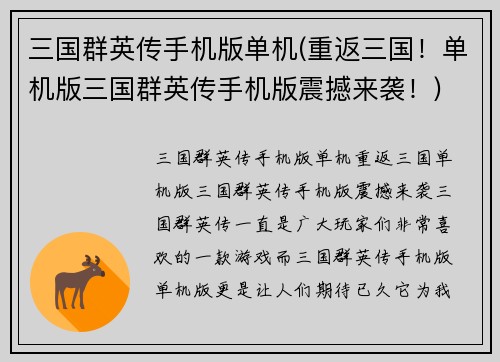 三国群英传手机版单机(重返三国！单机版三国群英传手机版震撼来袭！)

三国群英传手机版单机重返三国单机版三国群英传手机版震撼来袭三国群英传一直是广大玩家们非常喜欢的一款游戏而三国群英传手机版单机版更是让人们期待已久它为我